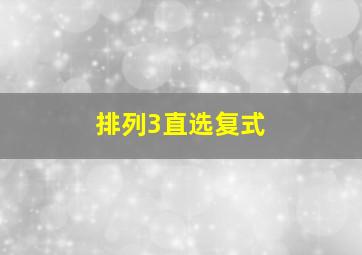 排列3直选复式